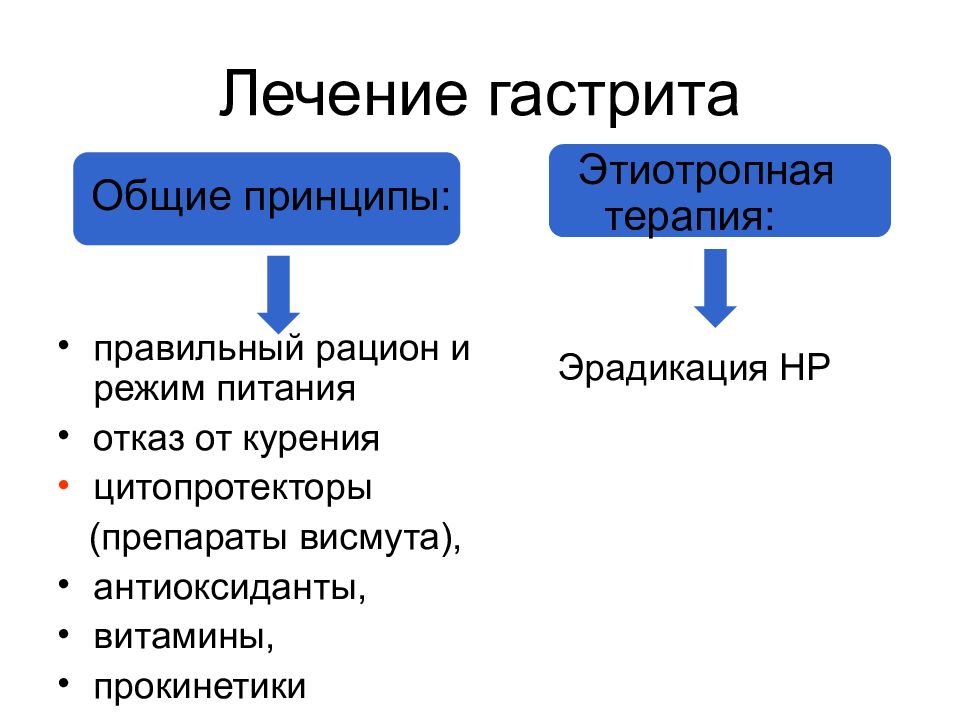 Лечение гастрита

Общие принципы:

• правильный рацион и режим питания
• отказ от курения
• цитопротекторы (препараты висмута),
• антиоксиданты,
• витамины,
• прокинетики

Этиотропная терапия:

Эрадикация НР